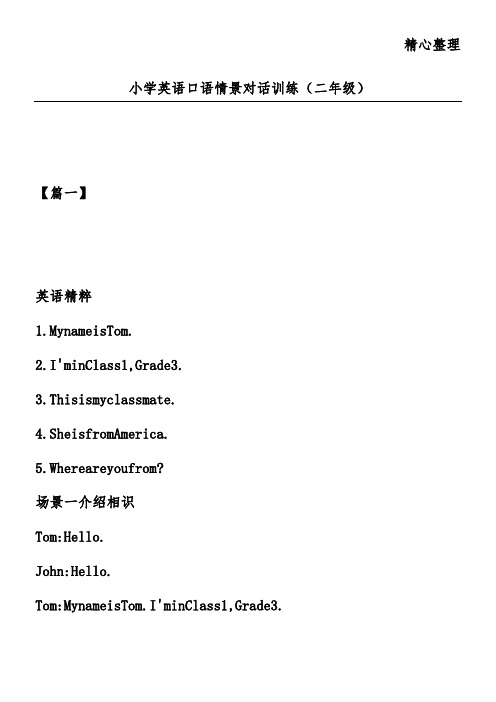 精心整理

小学英语口语情景对话训练（二年级）

【篇一】

英语精粹

1.MynameisTom.

2.I'minClass1,Grade3.

3.Thisismyclassmate.

4.SheisfromAmerica.

5.Whereareyoufrom?

场景一介绍相识

Tom:Hello.

John:Hello.

Tom:MynameisTom.I'minClass1,Grade3.